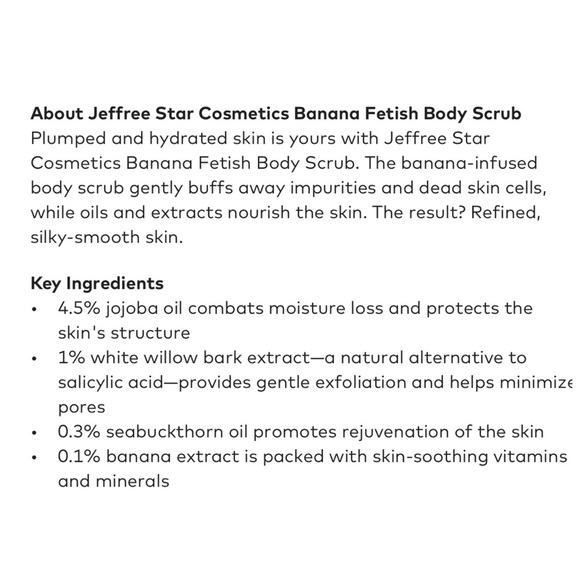 About Jeffree Star Cosmetics Banana Fetish Body Scrub
Plumped and hydrated skin is yours with Jeffree Star Cosmetics Banana Fetish Body Scrub. The banana-infused body scrub gently buffs away impurities and dead skin cells, while oils and extracts nourish the skin. The result? Refined, silky-smooth skin.

Key Ingredients
• 4.5% jojoba oil combats moisture loss and protects the skin's structure
• 1% white willow bark extract—a natural alternative to salicylic acid—provides gentle exfoliation and helps minimize pores
• 0.3% seabuckthorn oil promotes rejuvenation of the skin
• 0.1% banana extract is packed with skin-soothing vitamins and minerals